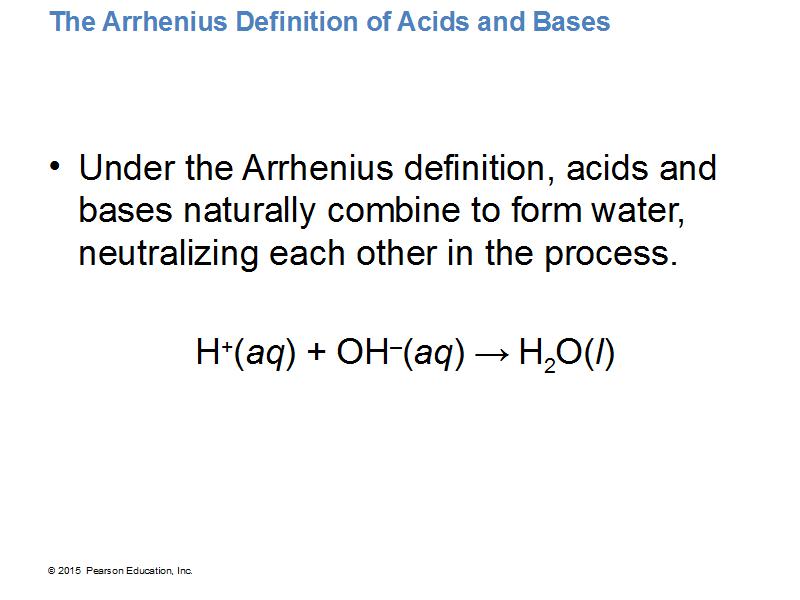 The Arrhenius Definition of Acids and Bases

• Under the Arrhenius definition, acids and bases naturally combine to form water, neutralizing each other in the process.

$H^+(aq) + OH^-(aq) \rightarrow H_2O(l)$

© 2015 Pearson Education, Inc.